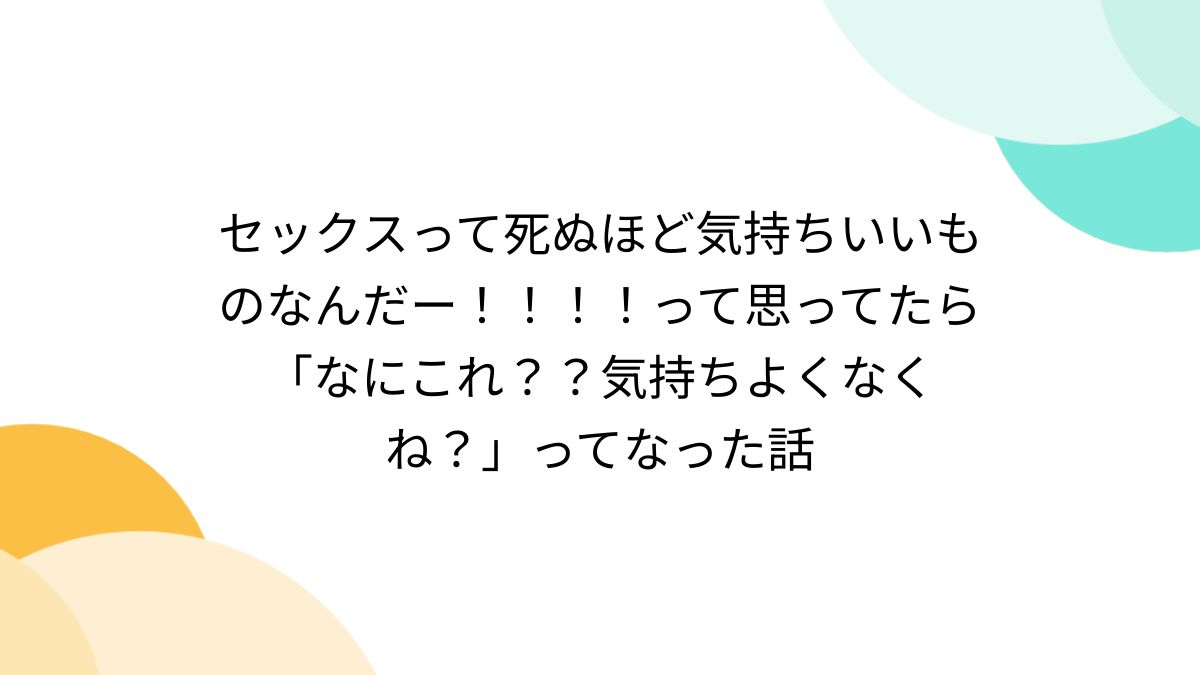 セックスって死ぬほど気持ちいいものなんだー！！！！って思ってたら「なにこれ？？気持ちよくなくね？」ってなった話